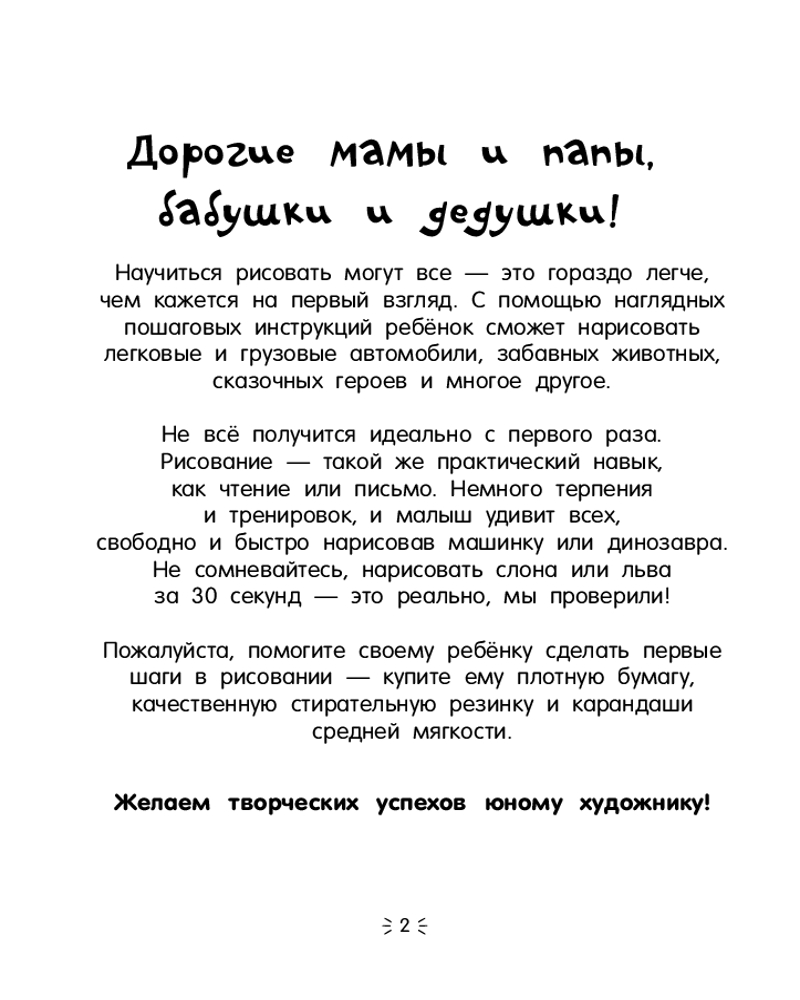 Дорогие мамы и папы, бабушки и дедушки!

Научиться рисовать могут все — это гораздо легче, чем кажется на первый взгляд. С помощью наглядных пошаговых инструкций ребёнок сможет нарисовать легковые и грузовые автомобили, забавных животных, сказочных героев и многое другое.

Не всё получится идеально с первого раза. Рисование — такой же практический навык, как чтение или письмо. Немного терпения и тренировок, и малыш удивит всех, свободно и быстро нарисовав машинку или динозавра. Не сомневайтесь, нарисовать слона или льва за 30 секунд — это реально, мы проверили!

Пожалуйста, помогите своему ребёнку сделать первые шаги в рисовании — купите ему плотную бумагу, качественную стирательную резинку и карандаши средней мягкости.

Желаем творческих успехов юному художнику!

2